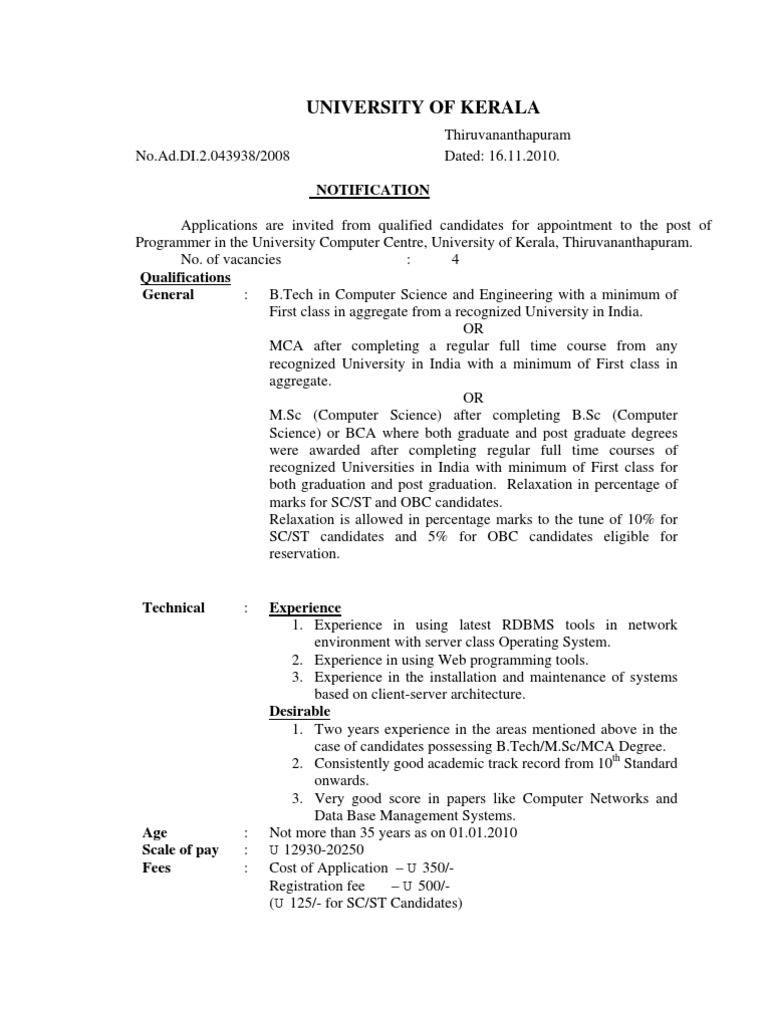 UNIVERSITY OF KERALA

Thiruvananthapuram

No.Ad.DI.2.043938/2008 Dated: 16.11.2010.

NOTIFICATION

Applications are invited from qualified candidates for appointment to the post of Programmer in the University Computer Centre, University of Kerala, Thiruvananthapuram.

No. of vacancies : 4

Qualifications

General : B.Tech in Computer Science and Engineering with a minimum of First class in aggregate from a recognized University in India.

OR

MCA after completing a regular full time course from any recognized University in India with a minimum of First class in aggregate.

OR

M.Sc (Computer Science) after completing B.Sc (Computer Science) or BCA where both graduate and post graduate degrees were awarded after completing regular full time courses of recognized Universities in India with minimum of First class for both graduation and post graduation. Relaxation in percentage of marks for SC/ST and OBC candidates.

Relaxation is allowed in percentage marks to the tune of 10% for SC/ST candidates and 5% for OBC candidates eligible for reservation.

Technical : Experience

1. Experience in using latest RDBMS tools in network environment with server class Operating System.
2. Experience in using Web programming tools.
3. Experience in the installation and maintenance of systems based on client-server architecture.

Desirable

1. Two years experience in the areas mentioned above in the case of candidates possessing B.Tech/M.Sc/MCA Degree.
2. Consistently good academic track record from $10^{th}$ Standard onwards.
3. Very good score in papers like Computer Networks and Data Base Management Systems.

Age : Not more than 35 years as on 01.01.2010

Scale of pay : U 12930-20250

Fees : Cost of Application – U 350/-
Registration fee – U 500/-
(U 125/- for SC/ST Candidates)